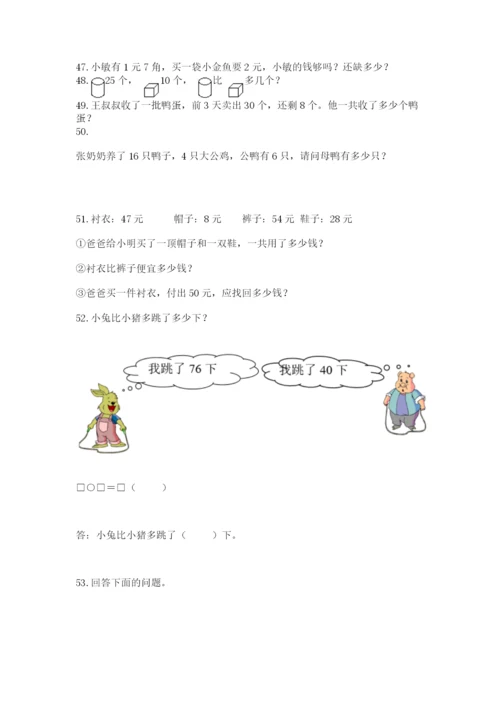 47. 小敏有 1 元 7 角，买一袋小金鱼要 2 元，小敏的钱够吗？还缺多少？
48. 25 个， 10 个， 比 多几个？
49. 王叔叔收了一批鸭蛋，前 3 天卖出 30 个，还剩 8 个。他一共收了多少个鸭蛋？
50.

张奶奶养了 16 只鸭子，4 只大公鸡，公鸭有 6 只，请问母鸭有多少只？

51. 衬衣：47 元　　帽子：8 元　　裤子：54 元　鞋子：28 元

①爸爸给小明买了一顶帽子和一双鞋，一共用了多少钱？

②衬衣比裤子便宜多少钱？

③爸爸买一件衬衣，付出 50 元，应找回多少钱？

52. 小兔比小猪多跳了多少下？

我跳了 76 下

我跳了 40 下

□○□＝□（　　）

答：小兔比小猪多跳了（　　）下。

53. 回答下面的问题。